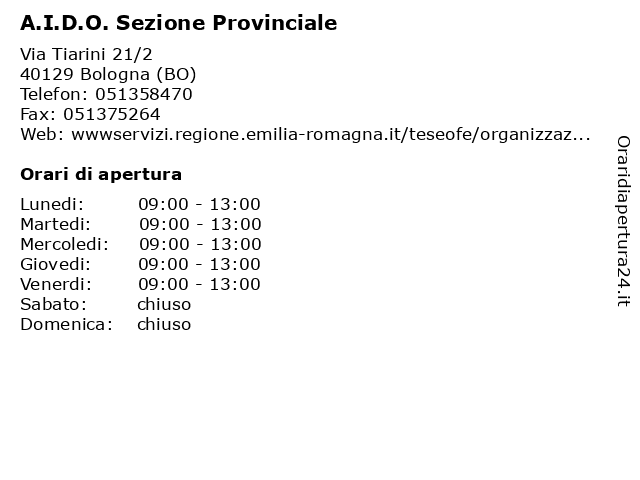 A.I.D.O. Sezione Provinciale

Via Tiarini 21/2
40129 Bologna (BO)
Telefon: 051358470
Fax: 051375264
Web: wwwservizi.regione.emilia-romagna.it/teseofe/organizzaz...

Orari di apertura

| | |
|---|---|
| Lunedi: | 09:00 - 13:00 |
| Martedi: | 09:00 - 13:00 |
| Mercoledi: | 09:00 - 13:00 |
| Giovedi: | 09:00 - 13:00 |
| Venerdi: | 09:00 - 13:00 |
| Sabato: | chiuso |
| Domenica: | chiuso |

Oraridiapertura24.it